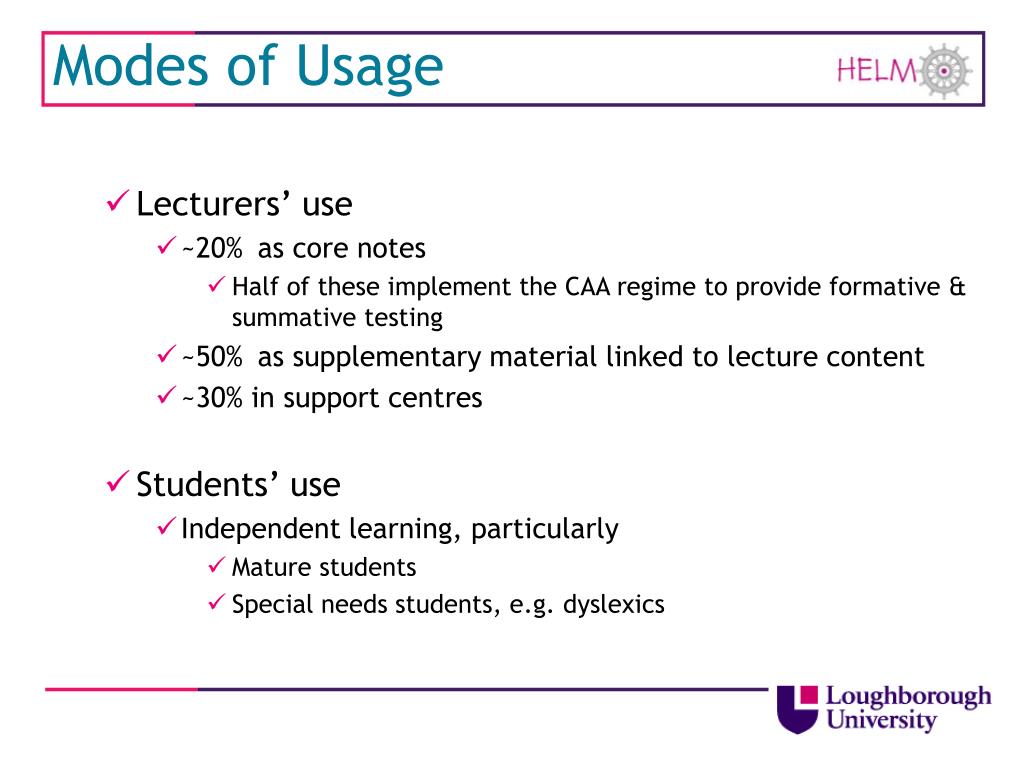 Modes of Usage

HELM

✓ Lecturers' use

✓ ~20% as core notes

✓ Half of these implement the CAA regime to provide formative & summative testing

✓ ~50% as supplementary material linked to lecture content

✓ ~30% in support centres

✓ Students' use

✓ Independent learning, particularly

✓ Mature students

✓ Special needs students, e.g. dyslexics

Loughborough University